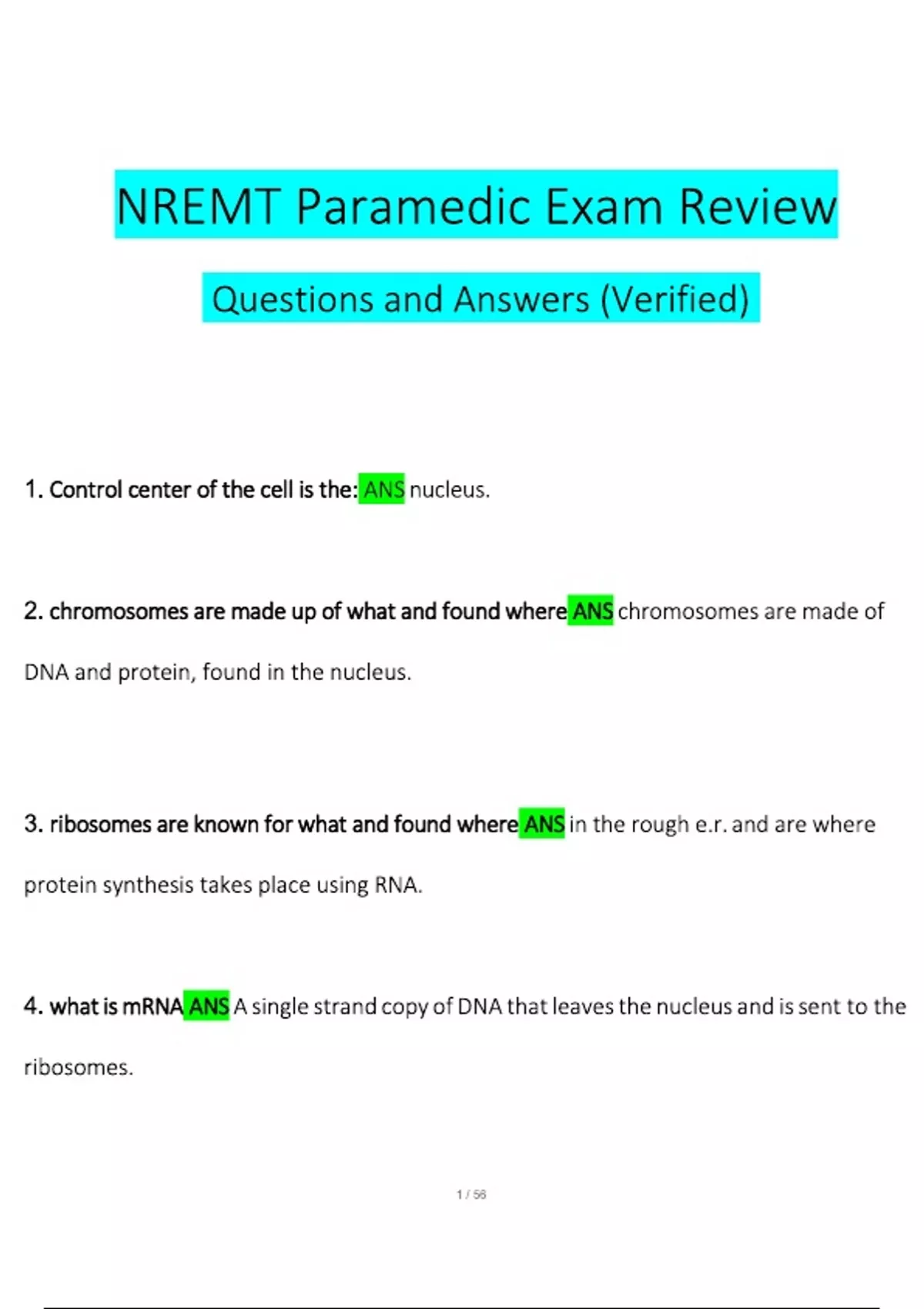 NREMT Paramedic Exam Review

Questions and Answers (Verified)

1. Control center of the cell is the: ANS nucleus.

2. chromosomes are made up of what and found where ANS chromosomes are made of DNA and protein, found in the nucleus.

3. ribosomes are known for what and found where ANS in the rough e.r. and are where protein synthesis takes place using RNA.

4. what is mRNA ANS A single strand copy of DNA that leaves the nucleus and is sent to the ribosomes.

1 / 56